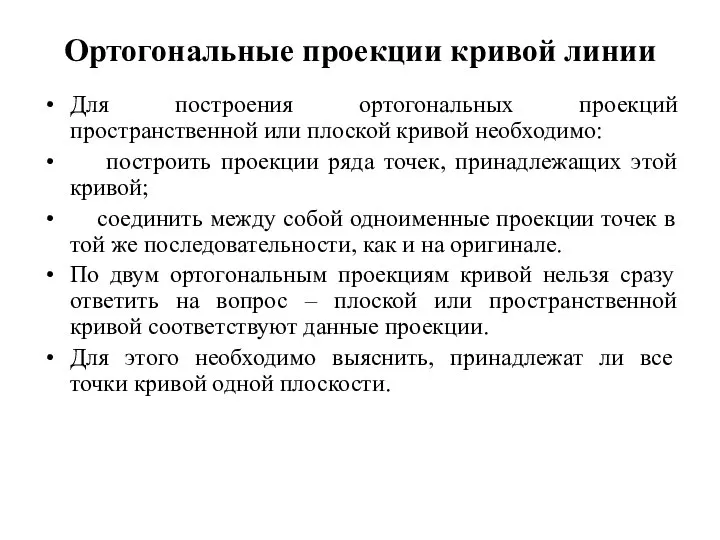 Ортогональные проекции кривой линии

• Для построения ортогональных проекций пространственной или плоской кривой необходимо:

• построить проекции ряда точек, принадлежащих этой кривой;

• соединить между собой одноименные проекции точек в той же последовательности, как и на оригинале.

• По двум ортогональным проекциям кривой нельзя сразу ответить на вопрос – плоской или пространственной кривой соответствуют данные проекции.

• Для этого необходимо выяснить, принадлежат ли все точки кривой одной плоскости.